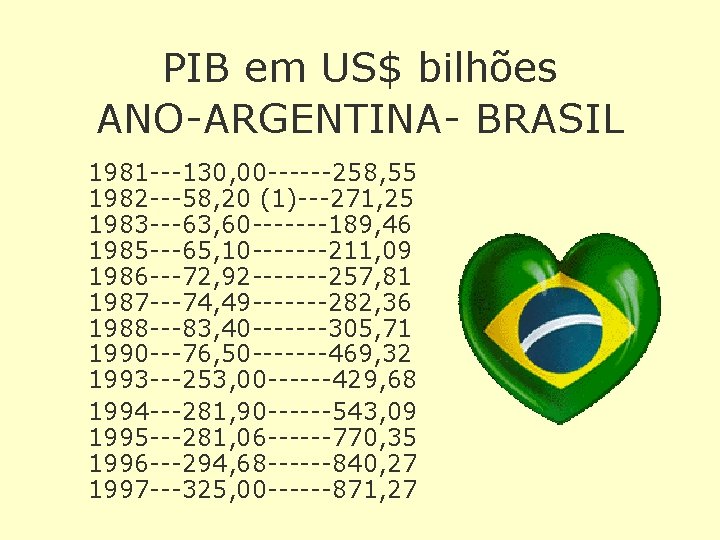 PIB em US$ bilhões
ANO-ARGENTINA- BRASIL

1981---130,00------258,55
1982---58,20 (1)---271,25
1983---63,60-------189,46
1985---65,10-------211,09
1986---72,92-------257,81
1987---74,49-------282,36
1988---83,40-------305,71
1990---76,50-------469,32
1993---253,00------429,68
1994---281,90------543,09
1995---281,06------770,35
1996---294,68------840,27
1997---325,00------871,27